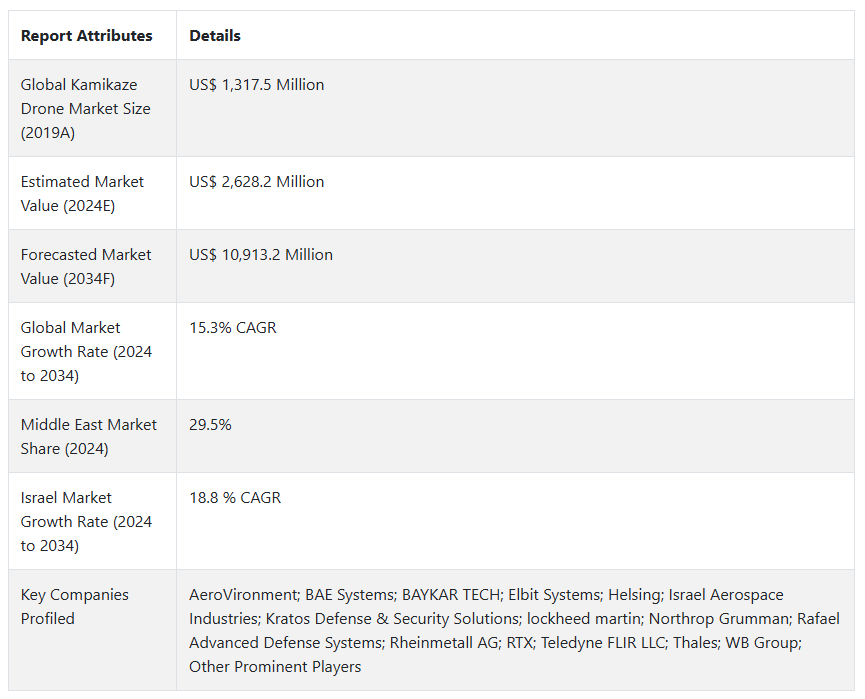 | Report Attributes | Details |
|---|---|
| Global Kamikaze Drone Market Size (2019A) | US$ 1,317.5 Million |
| Estimated Market Value (2024E) | US$ 2,628.2 Million |
| Forecasted Market Value (2034F) | US$ 10,913.2 Million |
| Global Market Growth Rate (2024 to 2034) | 15.3% CAGR |
| Middle East Market Share (2024) | 29.5% |
| Israel Market Growth Rate (2024 to 2034) | 18.8 % CAGR |
| Key Companies Profiled | AeroVironment; BAE Systems; BAYKAR TECH; Elbit Systems; Helsing; Israel Aerospace Industries; Kratos Defense & Security Solutions; lockheed martin; Northrop Grumman; Rafael Advanced Defense Systems; Rheinmetall AG; RTX; Teledyne FLIR LLC; Thales; WB Group; Other Prominent Players |